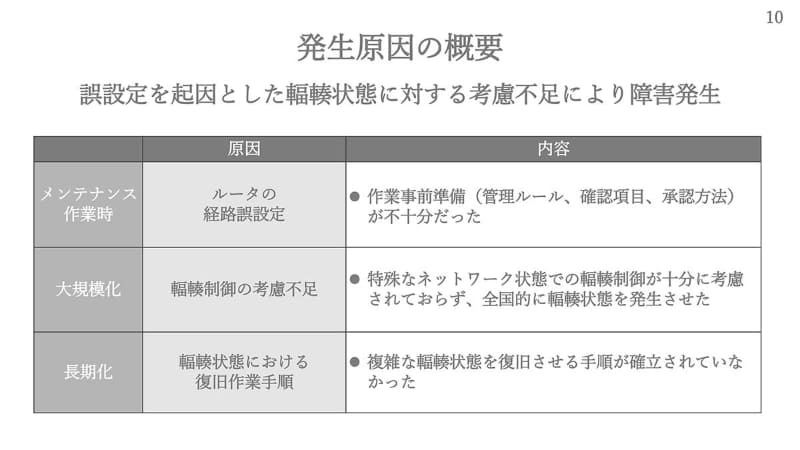 10

発生原因の概要

誤設定を起因とした輻輳状態に対する考慮不足により障害発生

| | 原因 | 内容 |
|---|---|---|
| メンテナンス作業時 | ルータの経路誤設定 | ● 作業事前準備（管理ルール、確認項目、承認方法）が不十分だった |
| 大規模化 | 輻輳制御の考慮不足 | ● 特殊なネットワーク状態での輻輳制御が十分に考慮されておらず、全国的に輻輳状態を発生させた |
| 長期化 | 輻輳状態における復旧作業手順 | ● 複雑な輻輳状態を復旧させる手順が確立されていなかった |